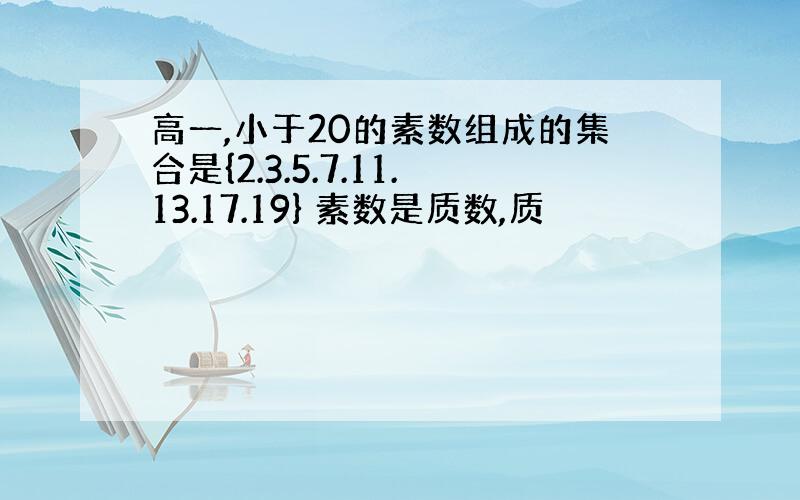 高一,小于20的素数组成的集合是{2.3.5.7.11.13.17.19} 素数是质数,质